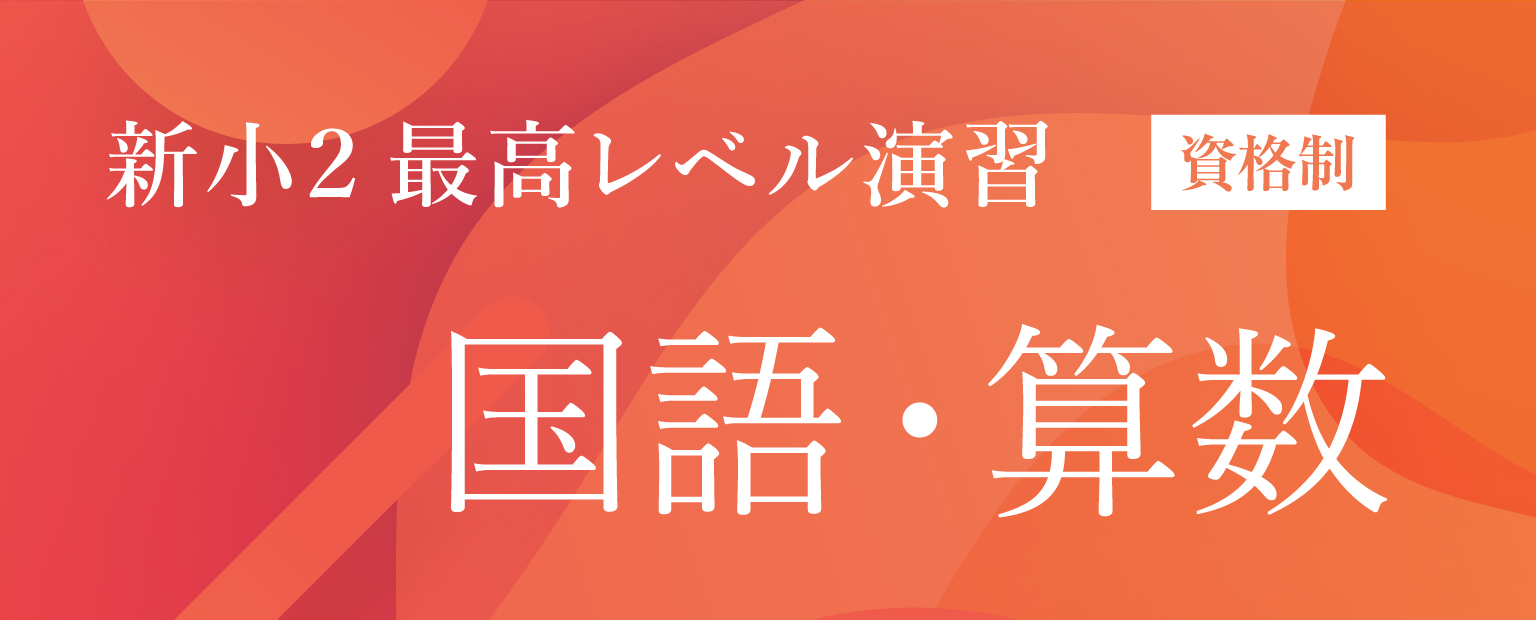 新小2 最高レベル演習 資格制

国語・算数